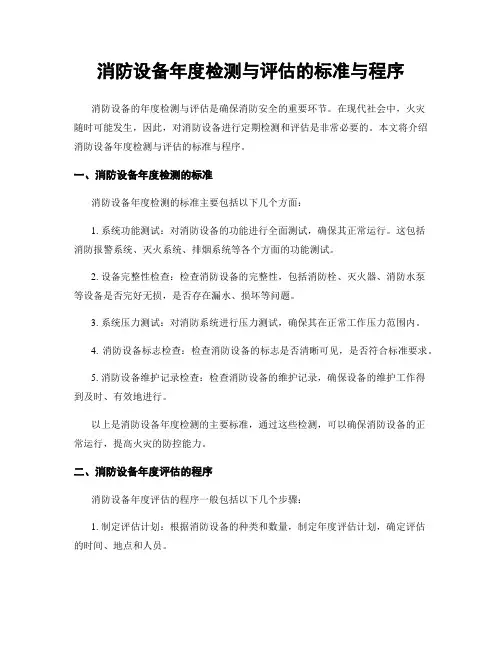 消防设备年度检测与评估的标准与程序

消防设备的年度检测与评估是确保消防安全的重要环节。在现代社会中，火灾随时可能发生，因此，对消防设备进行定期检测和评估是非常必要的。本文将介绍消防设备年度检测与评估的标准与程序。

一、消防设备年度检测的标准

消防设备年度检测的标准主要包括以下几个方面：

1. 系统功能测试：对消防设备的功能进行全面测试，确保其正常运行。这包括消防报警系统、灭火系统、排烟系统等各个方面的功能测试。

2. 设备完整性检查：检查消防设备的完整性，包括消防栓、灭火器、消防水泵等设备是否完好无损，是否存在漏水、损坏等问题。

3. 系统压力测试：对消防系统进行压力测试，确保其在正常工作压力范围内。

4. 消防设备标志检查：检查消防设备的标志是否清晰可见，是否符合标准要求。

5. 消防设备维护记录检查：检查消防设备的维护记录，确保设备的维护工作得到及时、有效地进行。

以上是消防设备年度检测的主要标准，通过这些检测，可以确保消防设备的正常运行，提高火灾的防控能力。

二、消防设备年度评估的程序

消防设备年度评估的程序一般包括以下几个步骤：

1. 制定评估计划：根据消防设备的种类和数量，制定年度评估计划，确定评估的时间、地点和人员。